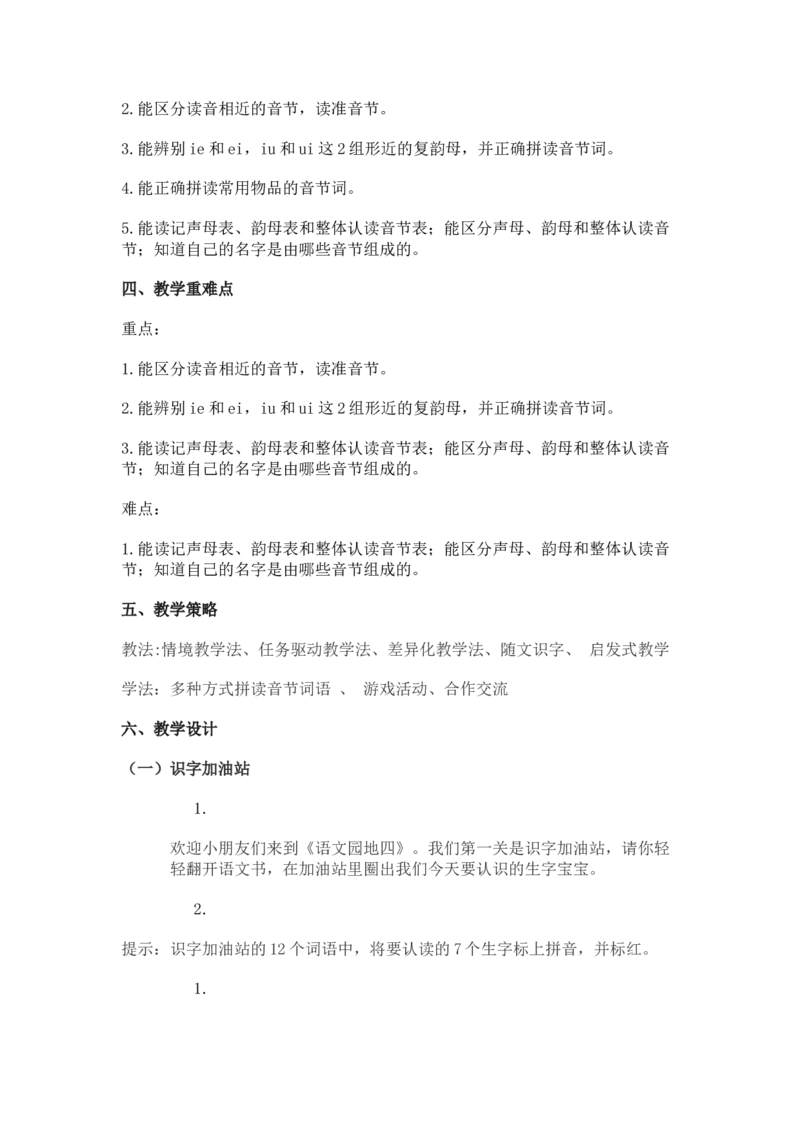 2.能区分读音相近的音节，读准音节。

3.能辨别 ie 和 ei，iu 和 ui 这 2 组形近的复韵母，并正确拼读音节词。

4.能正确拼读常用物品的音节词。

5.能读记声母表、韵母表和整体认读音节表；能区分声母、韵母和整体认读音节；知道自己的名字是由哪些音节组成的。

四、教学重难点

重点：

1.能区分读音相近的音节，读准音节。

2.能辨别 ie 和 ei，iu 和 ui 这 2 组形近的复韵母，并正确拼读音节词。

3.能读记声母表、韵母表和整体认读音节表；能区分声母、韵母和整体认读音节；知道自己的名字是由哪些音节组成的。

难点：

1.能读记声母表、韵母表和整体认读音节表；能区分声母、韵母和整体认读音节；知道自己的名字是由哪些音节组成的。

五、教学策略

教法:情境教学法、任务驱动教学法、差异化教学法、随文识字、 启发式教学

学法：多种方式拼读音节词语 、 游戏活动、合作交流

六、教学设计

（一）识字加油站

1.

欢迎小朋友们来到《语文园地四》。我们第一关是识字加油站，请你轻轻翻开语文书，在加油站里圈出我们今天要认识的生字宝宝。

2.

提示：识字加油站的 12 个词语中，将要认读的 7 个生字标上拼音，并标红。

1.